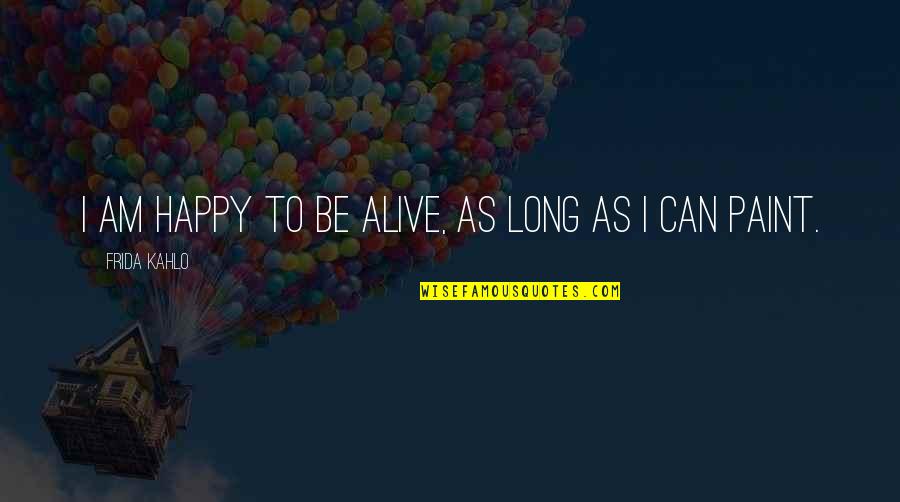 I AM HAPPY TO BE ALIVE, AS LONG AS I CAN PAINT.

FRIDA KAHLO

WISEFAMOUSQUOTES.COM